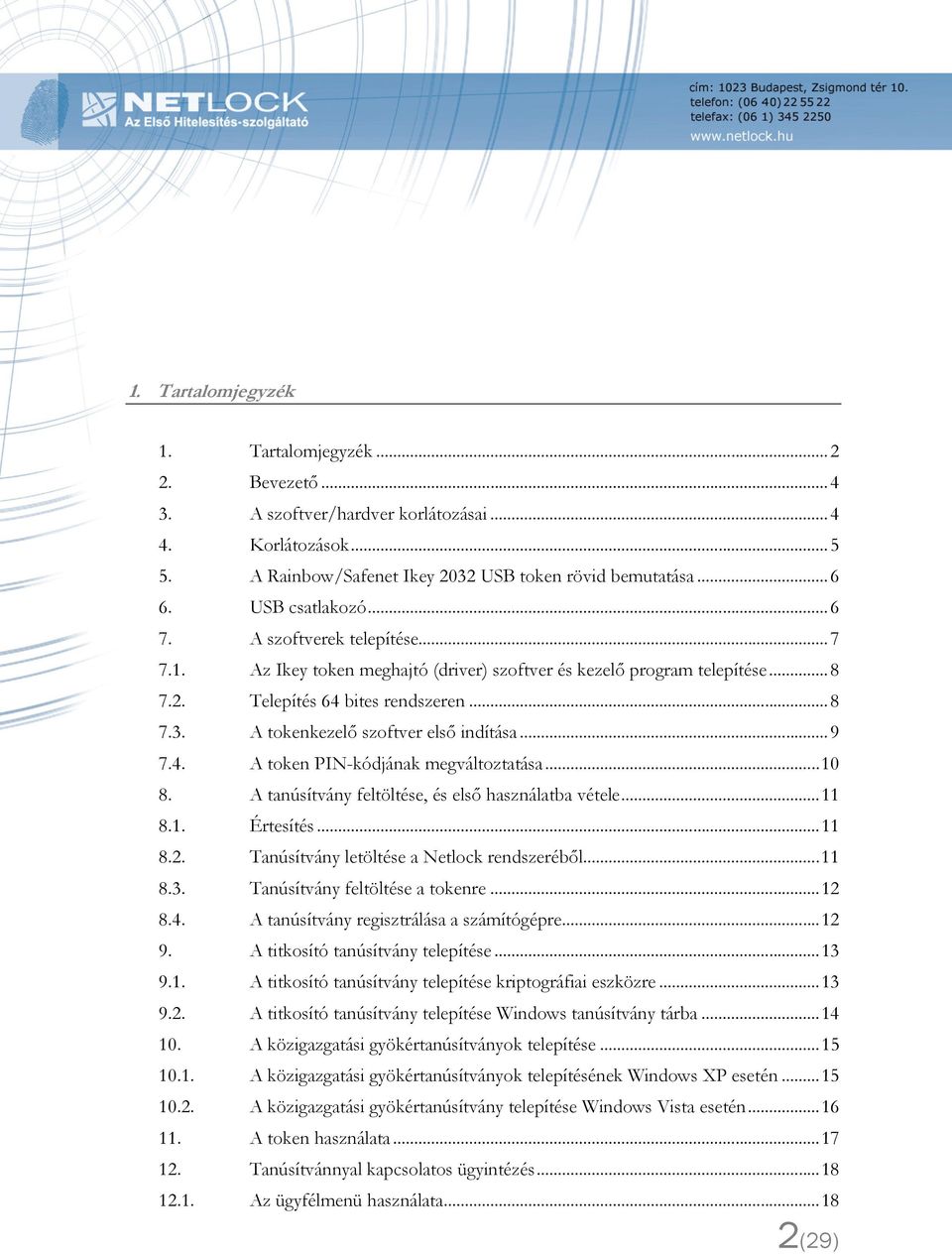 NETLOCK
Az Első Hitelesítés-szolgáltató

cím: 1023 Budapest, Zsigmond tér 10.
telefon: (06 40) 22 55 22
telefax: (06 1) 345 2250
www.netlock.hu

1. Tartalomjegyzék

1. Tartalomjegyzék ... 2
2. Bevezető ... 4
3. A szoftver/hardver korlátozásai ... 4
4. Korlátozások ... 5
5. A Rainbow/Safenet Ikey 2032 USB token rövid bemutatása ... 6
6. USB csatlakozó ... 6
7. A szoftverek telepítése ... 7
7.1. Az Ikey token meghajtó (driver) szoftver és kezelő program telepítése ... 8
7.2. Telepítés 64 bites rendszeren ... 8
7.3. A tokenkezelő szoftver első indítása ... 9
7.4. A token PIN-kódjának megváltoztatása ... 10
8. A tanúsítvány feltöltése, és első használatba vétele ... 11
8.1. Értesítés ... 11
8.2. Tanúsítvány letöltése a Netlock rendszeréből ... 11
8.3. Tanúsítvány feltöltése a tokenre ... 12
8.4. A tanúsítvány regisztrálása a számítógépre ... 12
9. A titkosító tanúsítvány telepítése ... 13
9.1. A titkosító tanúsítvány telepítése kriptográfiai eszközre ... 13
9.2. A titkosító tanúsítvány telepítése Windows tanúsítvány tárba ... 14
10. A közigazgatási gyökértanúsítványok telepítése ... 15
10.1. A közigazgatási gyökértanúsítványok telepítésének Windows XP esetén ... 15
10.2. A közigazgatási gyökértanúsítvány telepítése Windows Vista esetén ... 16
11. A token használata ... 17
12. Tanúsítvánnyal kapcsolatos ügyintézés ... 18
12.1. Az ügyfélmenü használata ... 18

2(29)